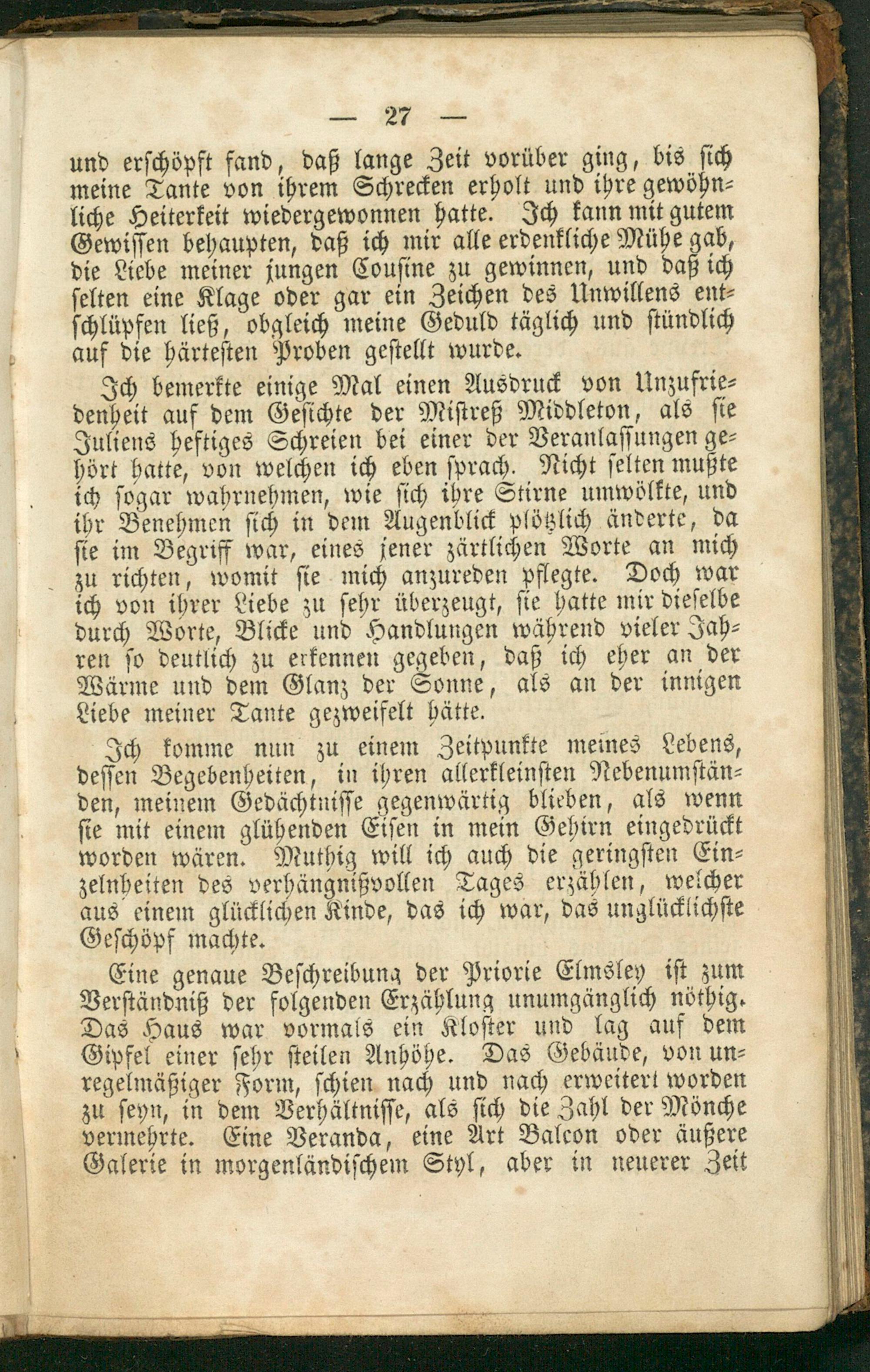 — 27 —

und erschöpft fand, daß lange Zeit vorüber ging, bis sich meine Tante von ihrem Schrecken erholt und ihre gewöhnliche Heiterkeit wiedergewonnen hatte. Ich kann mit gutem Gewissen behaupten, daß ich mir alle erdenkliche Mühe gab, die Liebe meiner jungen Cousine zu gewinnen, und daß ich selten eine Klage oder gar ein Zeichen des Unwillens entschlüpfen ließ, obgleich meine Geduld täglich und stündlich auf die härtesten Proben gestellt wurde.

Ich bemerkte einige Mal einen Ausdruck von Unzufriedenheit auf dem Gesichte der Mistreß Middleton, als sie Juliens heftiges Schreien bei einer der Veranlassungen gehört hatte, von welchen ich eben sprach. Nicht selten mußte ich sogar wahrnehmen, wie sich ihre Stirne umwölkte, und ihr Benehmen sich in dem Augenblick plötzlich änderte, da sie im Begriff war, eines jener zärtlichen Worte an mich zu richten, womit sie mich anzureden pflegte. Doch war ich von ihrer Liebe zu sehr überzeugt, sie hatte mir dieselbe durch Worte, Blicke und Handlungen während vieler Jahren so deutlich zu erkennen gegeben, daß ich eher an der Wärme und dem Glanz der Sonne, als an der innigen Liebe meiner Tante gezweifelt hätte.

Ich komme nun zu einem Zeitpunkte meines Lebens, dessen Begebenheiten, in ihren allerkleinsten Nebenumständen, meinem Gedächtnisse gegenwärtig blieben, als wenn sie mit einem glühenden Eisen in mein Gehirn eingedrückt worden wären. Muthig will ich auch die geringsten Einzelnheiten des verhängnißvollen Tages erzählen, welcher aus einem glücklichen Kinde, das ich war, das unglücklichste Geschöpf machte.

Eine genaue Beschreibung der Priorie Elmsley ist zum Verständniß der folgenden Erzählung unumgänglich nöthig. Das Haus war vormals ein Kloster und lag auf dem Gipfel einer sehr steilen Anhöhe. Das Gebäude, von unregelmäßiger Form, schien nach und nach erweitert worden zu seyn, in dem Verhältnisse, als sich die Zahl der Mönche vermehrte. Eine Veranda, eine Art Balcon oder äußere Galerie in morgenländischem Styl, aber in neuerer Zeit